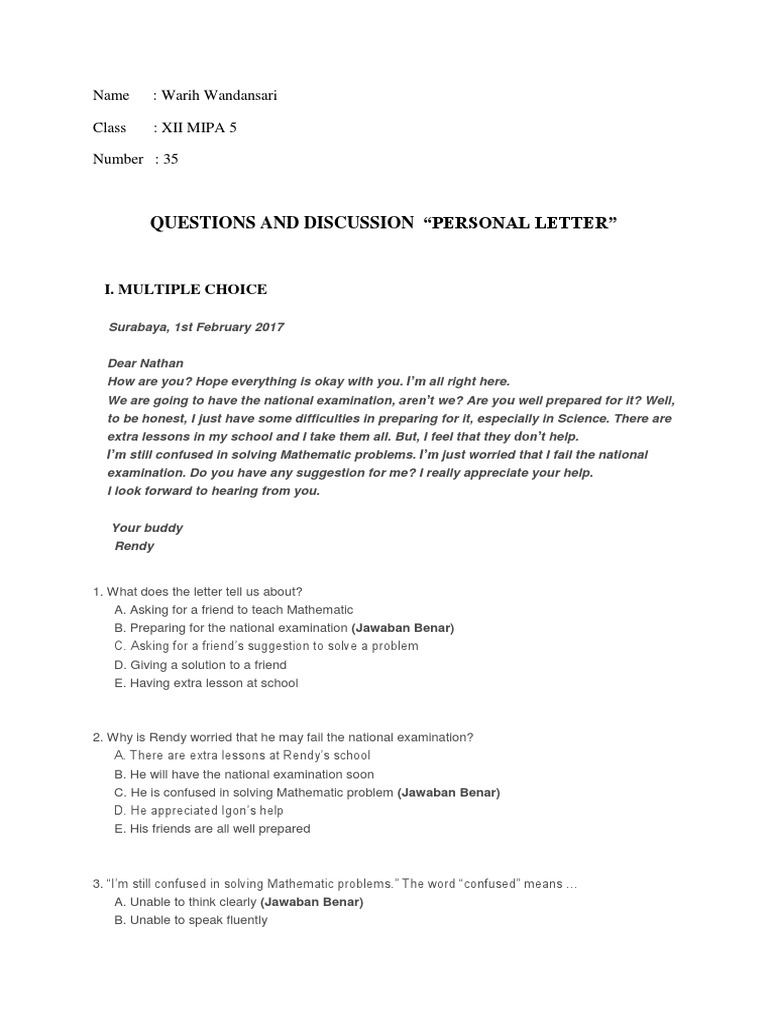 Name : Warih Wandansari

Class : XII MIPA 5

Number : 35

QUESTIONS AND DISCUSSION "PERSONAL LETTER"

I. MULTIPLE CHOICE

Surabaya, 1st February 2017

Dear Nathan
How are you? Hope everything is okay with you. I'm all right here.
We are going to have the national examination, aren't we? Are you well prepared for it? Well, to be honest, I just have some difficulties in preparing for it, especially in Science. There are extra lessons in my school and I take them all. But, I feel that they don't help.
I'm still confused in solving Mathematic problems. I'm just worried that I fail the national examination. Do you have any suggestion for me? I really appreciate your help.
I look forward to hearing from you.

Your buddy
Rendy

1. What does the letter tell us about?
A. Asking for a friend to teach Mathematic
B. Preparing for the national examination (Jawaban Benar)
C. Asking for a friend's suggestion to solve a problem
D. Giving a solution to a friend
E. Having extra lesson at school

2. Why is Rendy worried that he may fail the national examination?
A. There are extra lessons at Rendy's school
B. He will have the national examination soon
C. He is confused in solving Mathematic problem (Jawaban Benar)
D. He appreciated Igon's help
E. His friends are all well prepared

3. "I'm still confused in solving Mathematic problems." The word "confused" means ...
A. Unable to think clearly (Jawaban Benar)
B. Unable to speak fluently